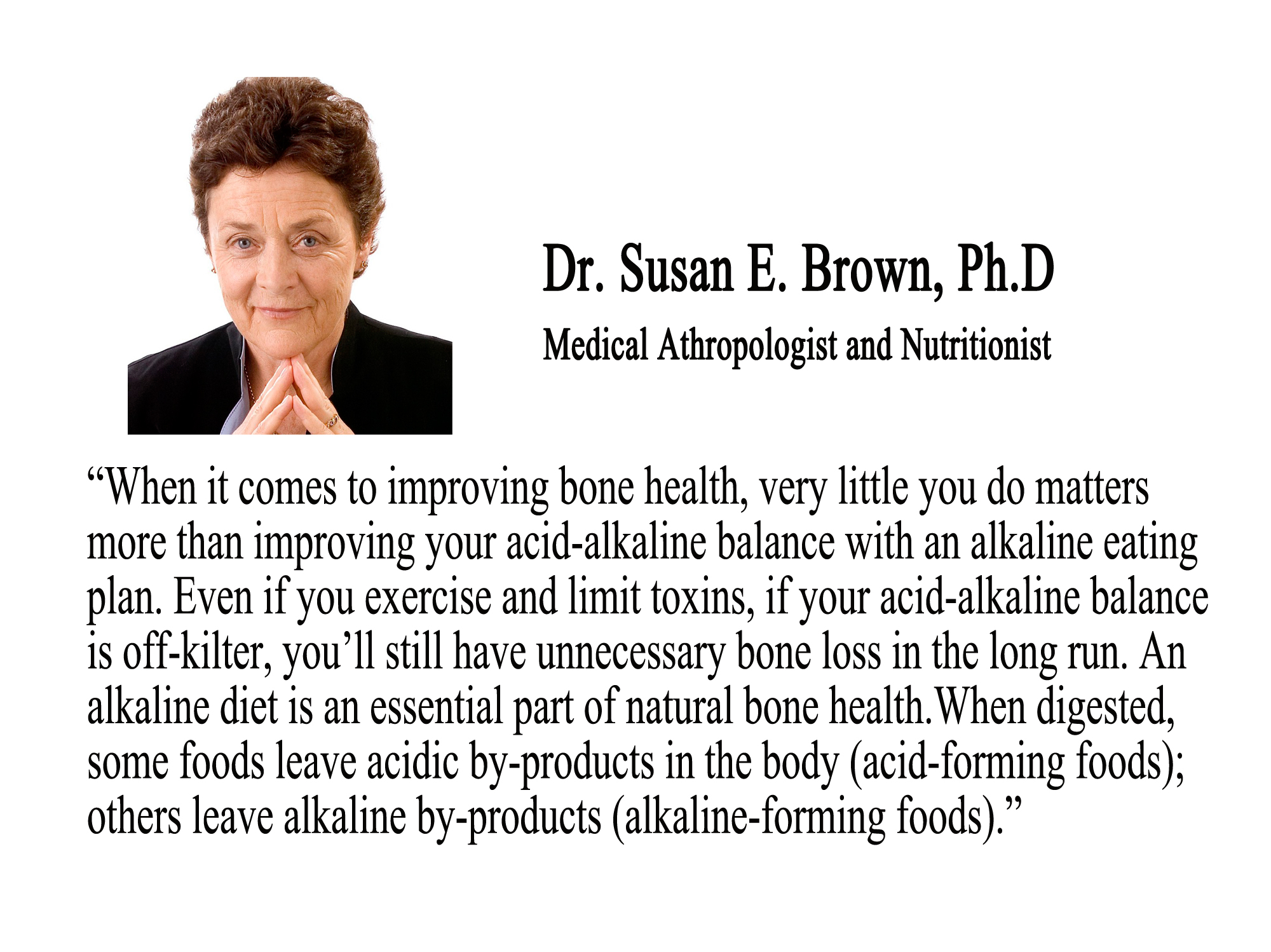 Dr. Susan E. Brown, Ph.D

Medical Athropologist and Nutritionist

“When it comes to improving bone health, very little you do matters more than improving your acid-alkaline balance with an alkaline eating plan. Even if you exercise and limit toxins, if your acid-alkaline balance is off-kilter, you’ll still have unnecessary bone loss in the long run. An alkaline diet is an essential part of natural bone health.When digested, some foods leave acidic by-products in the body (acid-forming foods); others leave alkaline by-products (alkaline-forming foods).”